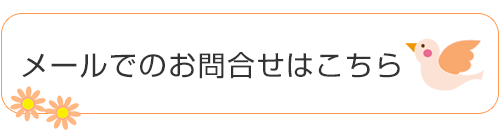 メールでのお問合せはこちら